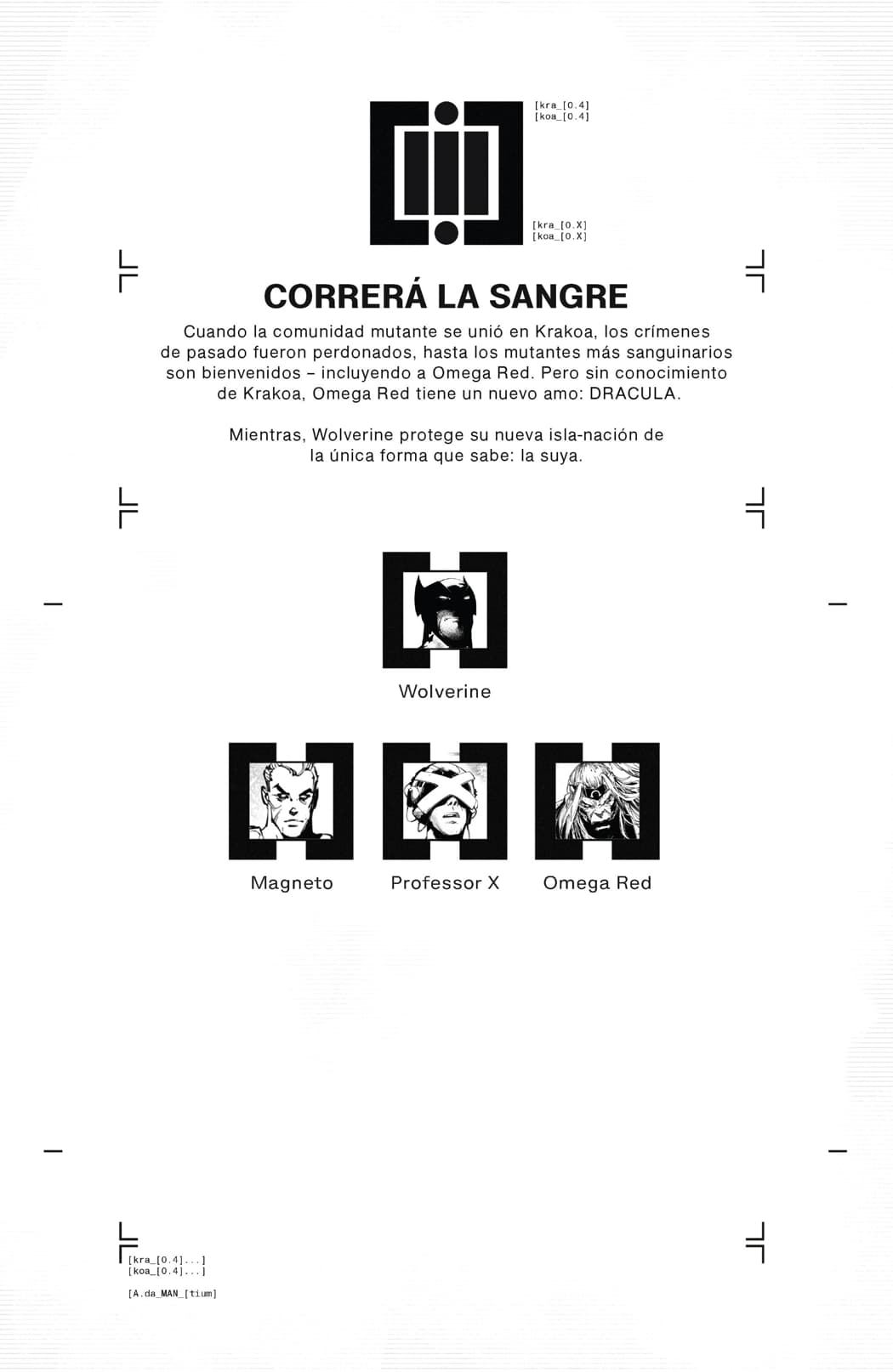 [kra_[0.4]
[koa_[0.4]

[kra_[0.X]
[koa_[0.X]

CORRERÁ LA SANGRE

Cuando la comunidad mutante se unió en Krakoa, los crímenes de pasado fueron perdonados, hasta los mutantes más sanguinarios son bienvenidos – incluyendo a Omega Red. Pero sin conocimiento de Krakoa, Omega Red tiene un nuevo amo: DRACULA.

Mientras, Wolverine protege su nueva isla-nación de la única forma que sabe: la suya.

Wolverine

Magneto

Professor X

Omega Red

[kra_[0.4]...]
[koa_[0.4]...]

[A.da_MAN_[tium]